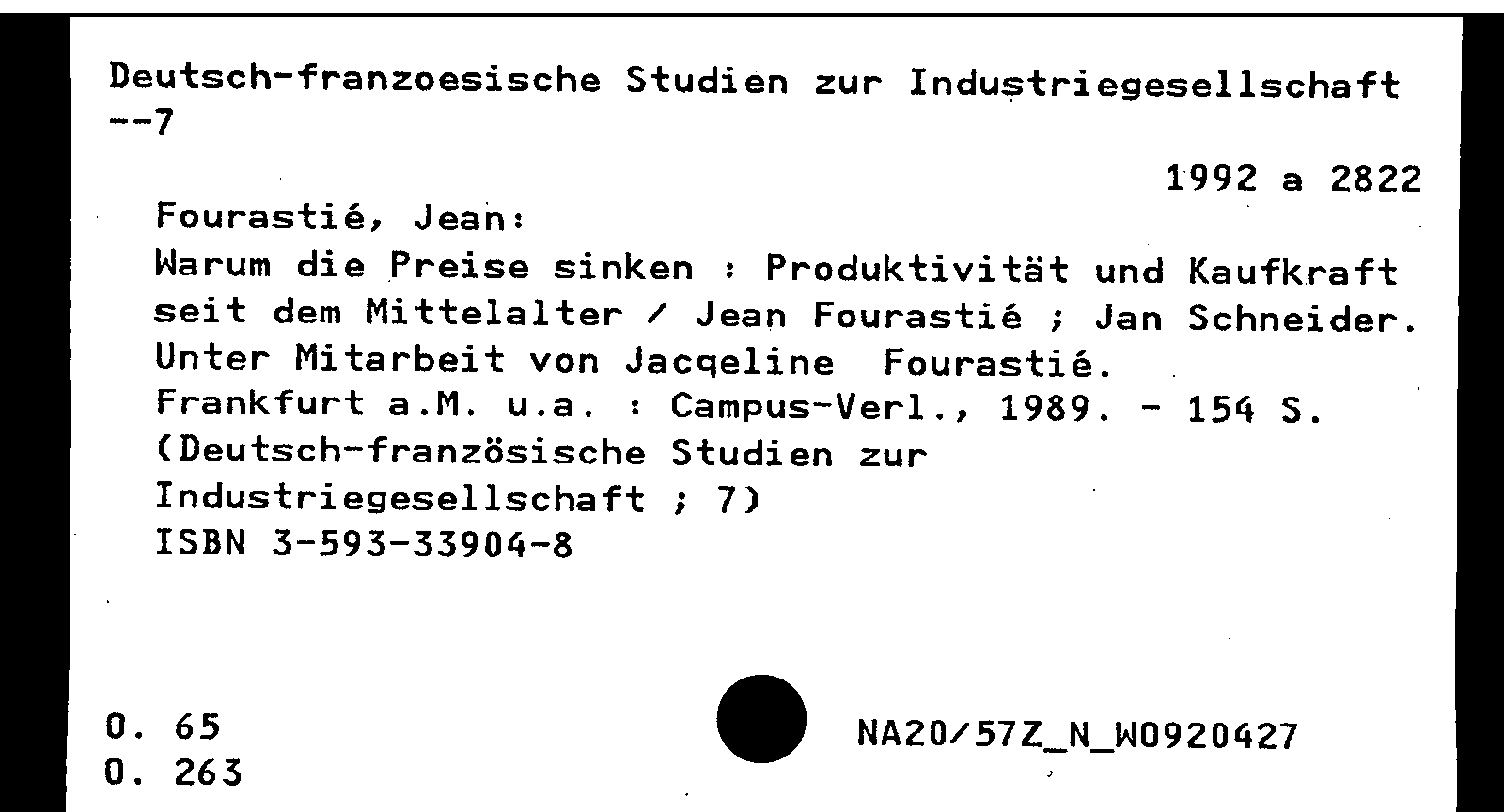 Deutsch-franzoesische Studien zur Industriegesellschaft
--7

1992 a 2822

Fourastié, Jean:
Warum die Preise sinken : Produktivität und Kaufkraft seit dem Mittelalter / Jean Fourastié ; Jan Schneider. Unter Mitarbeit von Jacqeline Fourastié.
Frankfurt a.M. u.a. : Campus-Verl., 1989. - 154 S.
(Deutsch-französische Studien zur Industriegesellschaft ; 7)
ISBN 3-593-33904-8

O. 65
O. 263

NA20/57Z_N_W0920427